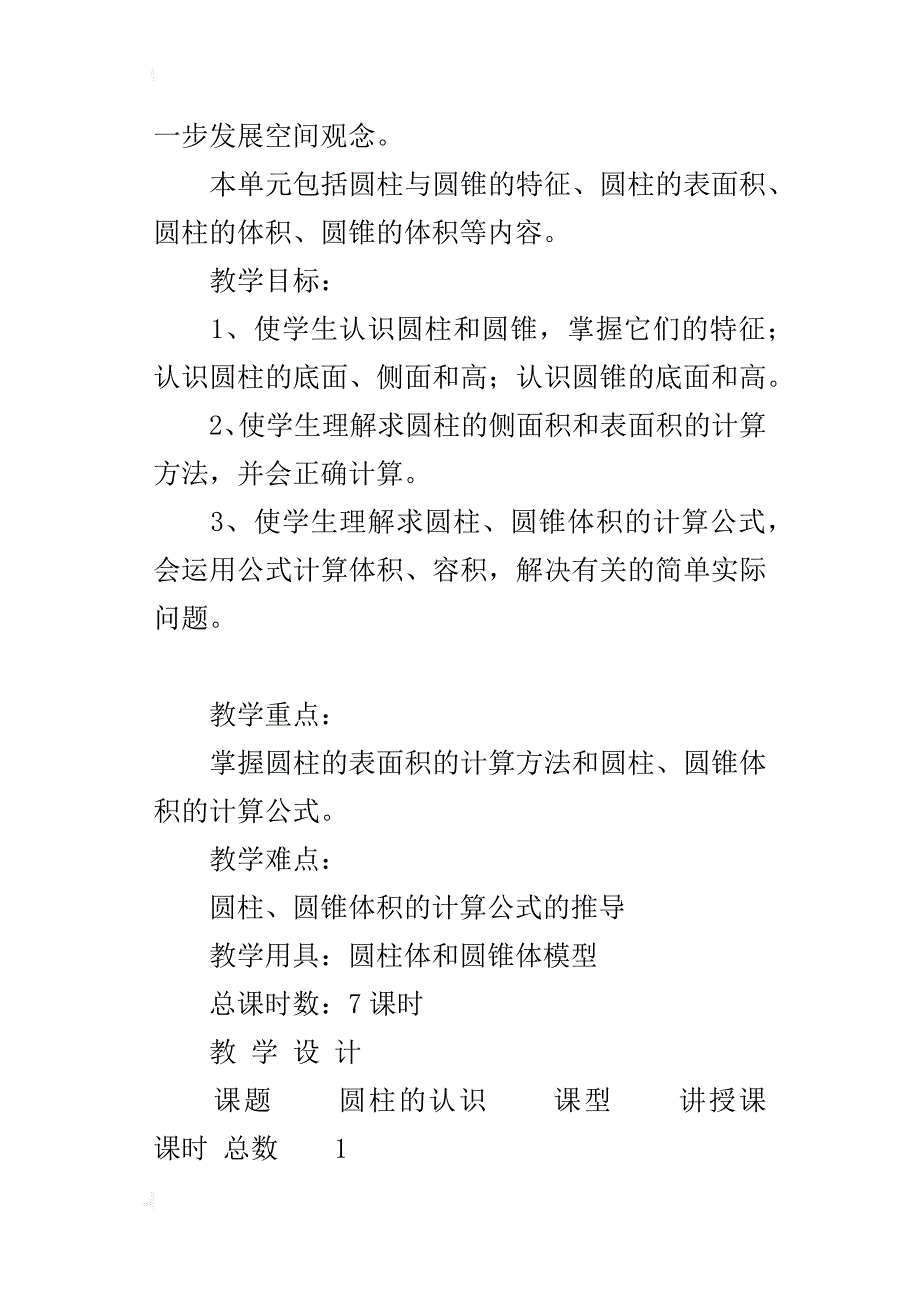 一步发展空间观念。

本单元包括圆柱与圆锥的特征、圆柱的表面积、圆柱的体积、圆锥的体积等内容。

教学目标：

1、使学生认识圆柱和圆锥，掌握它们的特征；认识圆柱的底面、侧面和高；认识圆锥的底面和高。

2、使学生理解求圆柱的侧面积和表面积的计算方法，并会正确计算。

3、使学生理解求圆柱、圆锥体积的计算公式，会运用公式计算体积、容积，解决有关的简单实际问题。

教学重点：

掌握圆柱的表面积的计算方法和圆柱、圆锥体积的计算公式。

教学难点：

圆柱、圆锥体积的计算公式的推导

教学用具：圆柱体和圆锥体模型

总课时数：7 课时

教 学 设 计

课题 圆柱的认识 课型 讲授课

课时 总数 1